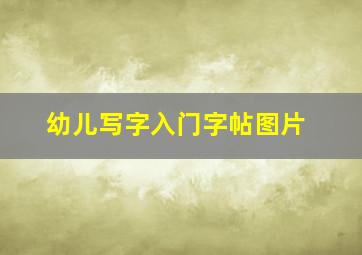 幼儿写字入门字帖图片